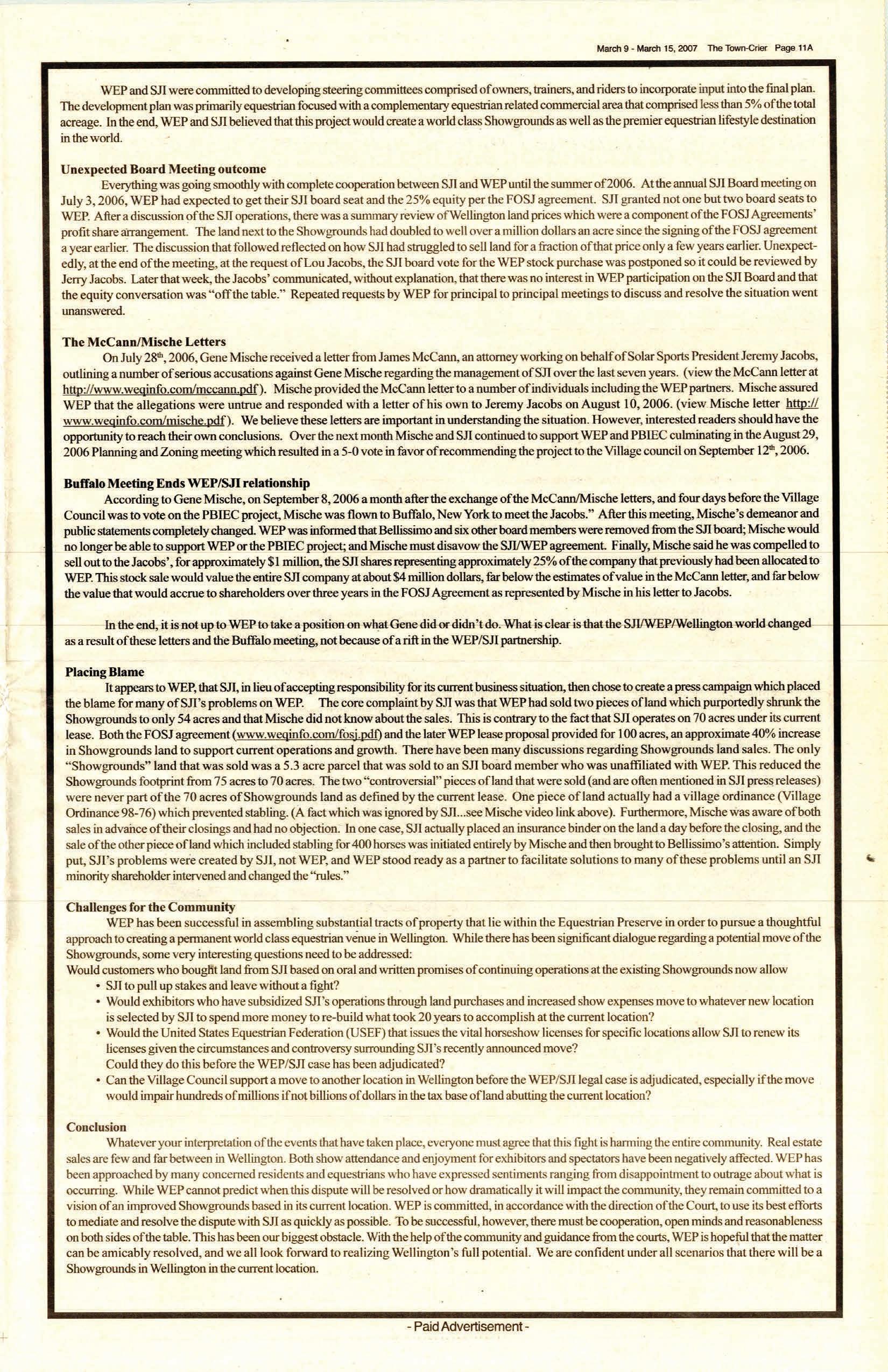 March 9 - March 15, 2007 The Town-Crier Page 11A

WEP and SJI were committed to developing steering committees comprised of owners, trainers, and riders to incorporate input into the final plan. The development plan was primarily equestrian focused with a complementary equestrian related commercial area that comprised less than 5% of the total acreage. In the end, WEP and SJI believed that this project would create a world class Showgrounds as well as the premier equestrian lifestyle destination in the world.

Unexpected Board Meeting outcome
Everything was going smoothly with complete cooperation between SJI and WEP until the summer of 2006. At the annual SJI Board meeting on July 3, 2006, WEP had expected to get their SJI board seat and the 25% equity per the FOSJ agreement. SJI granted not one but two board seats to WEP. After a discussion of the SJI operations, there was a summary review of Wellington land prices which were a component of the FOSJ Agreements' profit share arrangement. The land next to the Showgrounds had doubled to well over a million dollars an acre since the signing of the FOSJ agreement a year earlier. The discussion that followed reflected on how SJI had struggled to sell land for a fraction of that price only a few years earlier. Unexpectedly, at the end of the meeting, at the request of Lou Jacobs, the SJI board vote for the WEP stock purchase was postponed so it could be reviewed by Jerry Jacobs. Later that week, the Jacobs' communicated, without explanation, that there was no interest in WEP participation on the SJI Board and that the equity conversation was "off the table." Repeated requests by WEP for principal to principal meetings to discuss and resolve the situation went unanswered.

The McCann/Mische Letters
On July 28th, 2006, Gene Mische received a letter from James McCann, an attorney working on behalf of Solar Sports President Jeremy Jacobs, outlining a number of serious accusations against Gene Mische regarding the management of SJI over the last seven years. (view the McCann letter at http://www.weqinfo.com/mccann.pdf). Mische provided the McCann letter to a number of individuals including the WEP partners. Mische assured WEP that the allegations were untrue and responded with a letter of his own to Jeremy Jacobs on August 10, 2006. (view Mische letter http://www.weqinfo.com/mische.pdf). We believe these letters are important in understanding the situation. However, interested readers should have the opportunity to reach their own conclusions. Over the next month Mische and SJI continued to support WEP and PBIEC culminating in the August 29, 2006 Planning and Zoning meeting which resulted in a 5-0 vote in favor of recommending the project to the Village council on September 12th, 2006.

Buffalo Meeting Ends WEP/SJI relationship
According to Gene Mische, on September 8, 2006 a month after the exchange of the McCann/Mische letters, and four days before the Village Council was to vote on the PBIEC project, Mische was flown to Buffalo, New York to meet the Jacobs." After this meeting, Mische's demeanor and public statements completely changed. WEP was informed that Bellissimo and six other board members were removed from the SJI board; Mische would no longer be able to support WEP or the PBIEC project; and Mische must disavow the SJI/WEP agreement. Finally, Mische said he was compelled to sell out to the Jacobs', for approximately $1 million, the SJI shares representing approximately 25% of the company that previously had been allocated to WEP. This stock sale would value the entire SJI company at about $4 million dollars, far below the estimates of value in the McCann letter, and far below the value that would accrue to shareholders over three years in the FOSJ Agreement as represented by Mische in his letter to Jacobs.

In the end, it is not up to WEP to take a position on what Gene did or didn't do. What is clear is that the SJI/WEP/Wellington world changed as a result of these letters and the Buffalo meeting, not because of a rift in the WEP/SJI partnership.

Placing Blame
It appears to WEP, that SJI, in lieu of accepting responsibility for its current business situation, then chose to create a press campaign which placed the blame for many of SJI's problems on WEP. The core complaint by SJI was that WEP had sold two pieces of land which purportedly shrunk the Showgrounds to only 54 acres and that Mische did not know about the sales. This is contrary to the fact that SJI operates on 70 acres under its current lease. Both the FOSJ agreement (www.weqinfo.com/fosj.pdf) and the later WEP lease proposal provided for 100 acres, an approximate 40% increase in Showgrounds land to support current operations and growth. There have been many discussions regarding Showgrounds land sales. The only "Showgrounds" land that was sold was a 5.3 acre parcel that was sold to an SJI board member who was unaffiliated with WEP. This reduced the Showgrounds footprint from 75 acres to 70 acres. The two "controversial" pieces of land that were sold (and are often mentioned in SJI press releases) were never part of the 70 acres of Showgrounds land as defined by the current lease. One piece of land actually had a village ordinance (Village Ordinance 98-76) which prevented stabling. (A fact which was ignored by SJI...see Mische video link above). Furthermore, Mische was aware of both sales in advance of their closings and had no objection. In one case, SJI actually placed an insurance binder on the land a day before the closing, and the sale of the other piece of land which included stabling for 400 horses was initiated entirely by Mische and then brought to Bellissimo's attention. Simply put, SJI's problems were created by SJI, not WEP, and WEP stood ready as a partner to facilitate solutions to many of these problems until an SJI minority shareholder intervened and changed the "rules."

Challenges for the Community
WEP has been successful in assembling substantial tracts of property that lie within the Equestrian Preserve in order to pursue a thoughtful approach to creating a permanent world class equestrian venue in Wellington. While there has been significant dialogue regarding a potential move of the Showgrounds, some very interesting questions need to be addressed:
Would customers who bought land from SJI based on oral and written promises of continuing operations at the existing Showgrounds now allow
• SJI to pull up stakes and leave without a fight?
• Would exhibitors who have subsidized SJI's operations through land purchases and increased show expenses move to whatever new location is selected by SJI to spend more money to re-build what took 20 years to accomplish at the current location?
• Would the United States Equestrian Federation (USEF) that issues the vital horseshow licenses for specific locations allow SJI to renew its licenses given the circumstances and controversy surrounding SJI's recently announced move?
Could they do this before the WEP/SJI case has been adjudicated?
• Can the Village Council support a move to another location in Wellington before the WEP/SJI legal case is adjudicated, especially if the move would impair hundreds of millions if not billions of dollars in the tax base of land abutting the current location?

Conclusion
Whatever your interpretation of the events that have taken place, everyone must agree that this fight is harming the entire community. Real estate sales are few and far between in Wellington. Both show attendance and enjoyment for exhibitors and spectators have been negatively affected. WEP has been approached by many concerned residents and equestrians who have expressed sentiments ranging from disappointment to outrage about what is occurring. While WEP cannot predict when this dispute will be resolved or how dramatically it will impact the community, they remain committed to a vision of an improved Showgrounds based in its current location. WEP is committed, in accordance with the direction of the Court, to use its best efforts to mediate and resolve the dispute with SJI as quickly as possible. To be successful, however, there must be cooperation, open minds and reasonableness on both sides of the table. This has been our biggest obstacle. With the help of the community and guidance from the courts, WEP is hopeful that the matter can be amicably resolved, and we all look forward to realizing Wellington's full potential. We are confident under all scenarios that there will be a Showgrounds in Wellington in the current location.

- Paid Advertisement -